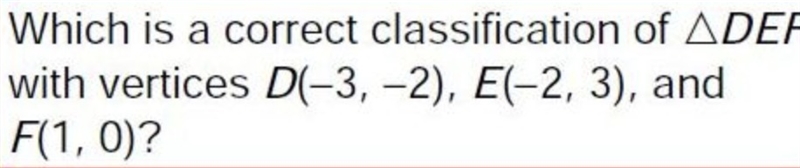 Which is a correct classification of $\triangle DEF$ with vertices $D(-3, -2)$, $E(-2, 3)$, and $F(1, 0)$?